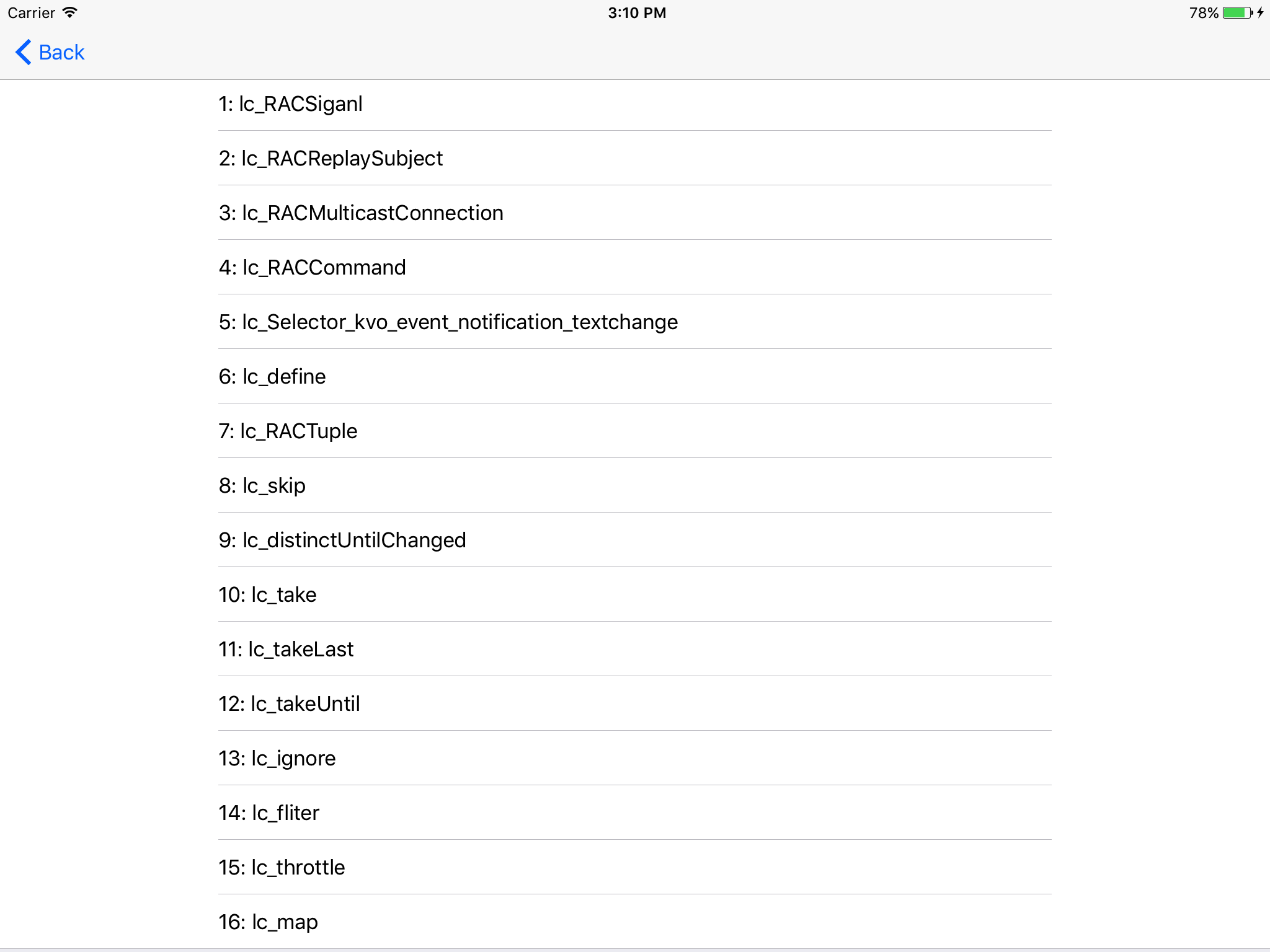 Carrier 3:10 PM 78%

Back

1: lc_RACSiganl

2: lc_RACReplaySubject

3: lc_RACMulticastConnection

4: lc_RACCommand

5: lc_Selector_kvo_event_notification_textchange

6: lc_define

7: lc_RACTuple

8: lc_skip

9: lc_distinctUntilChanged

10: lc_take

11: lc_takeLast

12: lc_takeUntil

13: lc_ignore

14: lc_fliter

15: lc_throttle

16: lc_map